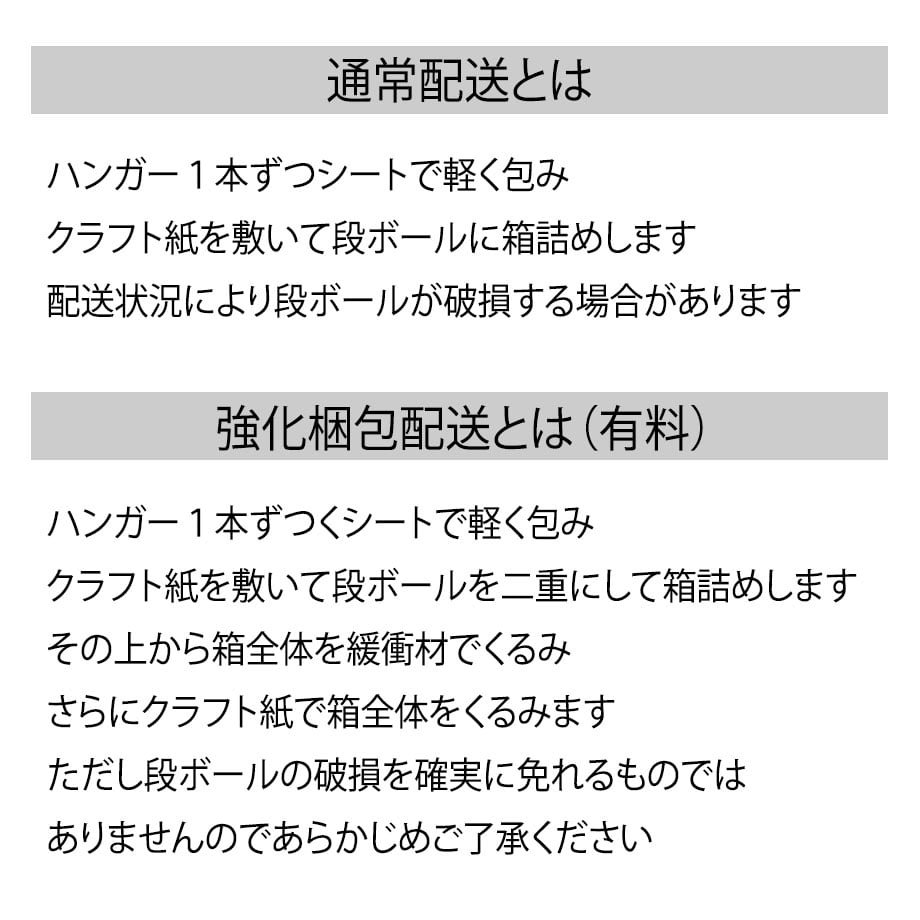 通常配送とは

ハンガー１本ずつシートで軽く包み
クラフト紙を敷いて段ボールに箱詰めします
配送状況により段ボールが破損する場合があります

強化梱包配送とは（有料）

ハンガー１本ずつくシートで軽く包み
クラフト紙を敷いて段ボールを二重にして箱詰めします
その上から箱全体を緩衝材でくるみ
さらにクラフト紙で箱全体をくるみます
ただし段ボールの破損を確実に免れるものでは
ありませんのであらかじめご了承ください